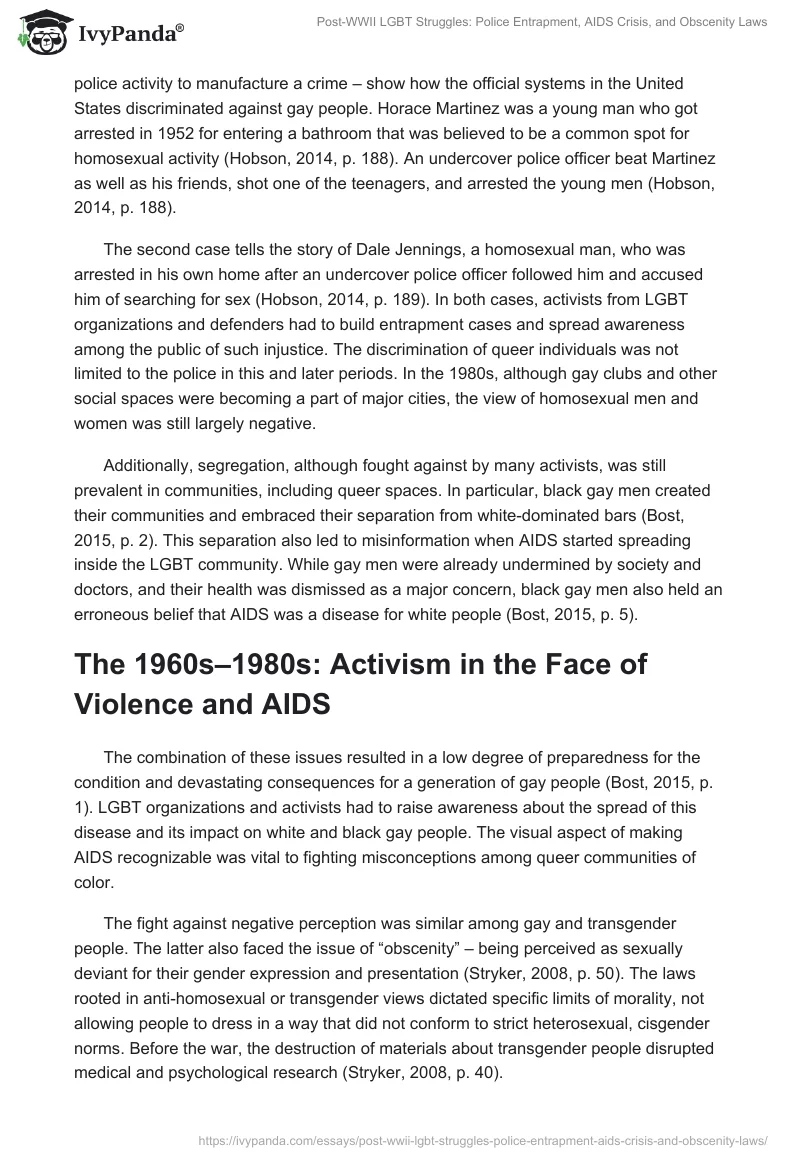 IvyPanda®

Post-WWII LGBT Struggles: Police Entrapment, AIDS Crisis, and Obscenity Laws

police activity to manufacture a crime – show how the official systems in the United States discriminated against gay people. Horace Martinez was a young man who got arrested in 1952 for entering a bathroom that was believed to be a common spot for homosexual activity (Hobson, 2014, p. 188). An undercover police officer beat Martinez as well as his friends, shot one of the teenagers, and arrested the young men (Hobson, 2014, p. 188).

The second case tells the story of Dale Jennings, a homosexual man, who was arrested in his own home after an undercover police officer followed him and accused him of searching for sex (Hobson, 2014, p. 189). In both cases, activists from LGBT organizations and defenders had to build entrapment cases and spread awareness among the public of such injustice. The discrimination of queer individuals was not limited to the police in this and later periods. In the 1980s, although gay clubs and other social spaces were becoming a part of major cities, the view of homosexual men and women was still largely negative.

Additionally, segregation, although fought against by many activists, was still prevalent in communities, including queer spaces. In particular, black gay men created their communities and embraced their separation from white-dominated bars (Bost, 2015, p. 2). This separation also led to misinformation when AIDS started spreading inside the LGBT community. While gay men were already undermined by society and doctors, and their health was dismissed as a major concern, black gay men also held an erroneous belief that AIDS was a disease for white people (Bost, 2015, p. 5).

The 1960s–1980s: Activism in the Face of Violence and AIDS

The combination of these issues resulted in a low degree of preparedness for the condition and devastating consequences for a generation of gay people (Bost, 2015, p. 1). LGBT organizations and activists had to raise awareness about the spread of this disease and its impact on white and black gay people. The visual aspect of making AIDS recognizable was vital to fighting misconceptions among queer communities of color.

The fight against negative perception was similar among gay and transgender people. The latter also faced the issue of “obscenity” – being perceived as sexually deviant for their gender expression and presentation (Stryker, 2008, p. 50). The laws rooted in anti-homosexual or transgender views dictated specific limits of morality, not allowing people to dress in a way that did not conform to strict heterosexual, cisgender norms. Before the war, the destruction of materials about transgender people disrupted medical and psychological research (Stryker, 2008, p. 40).

https://ivypanda.com/essays/post-wwii-lgbt-struggles-police-entrapment-aids-crisis-and-obscenity-laws/